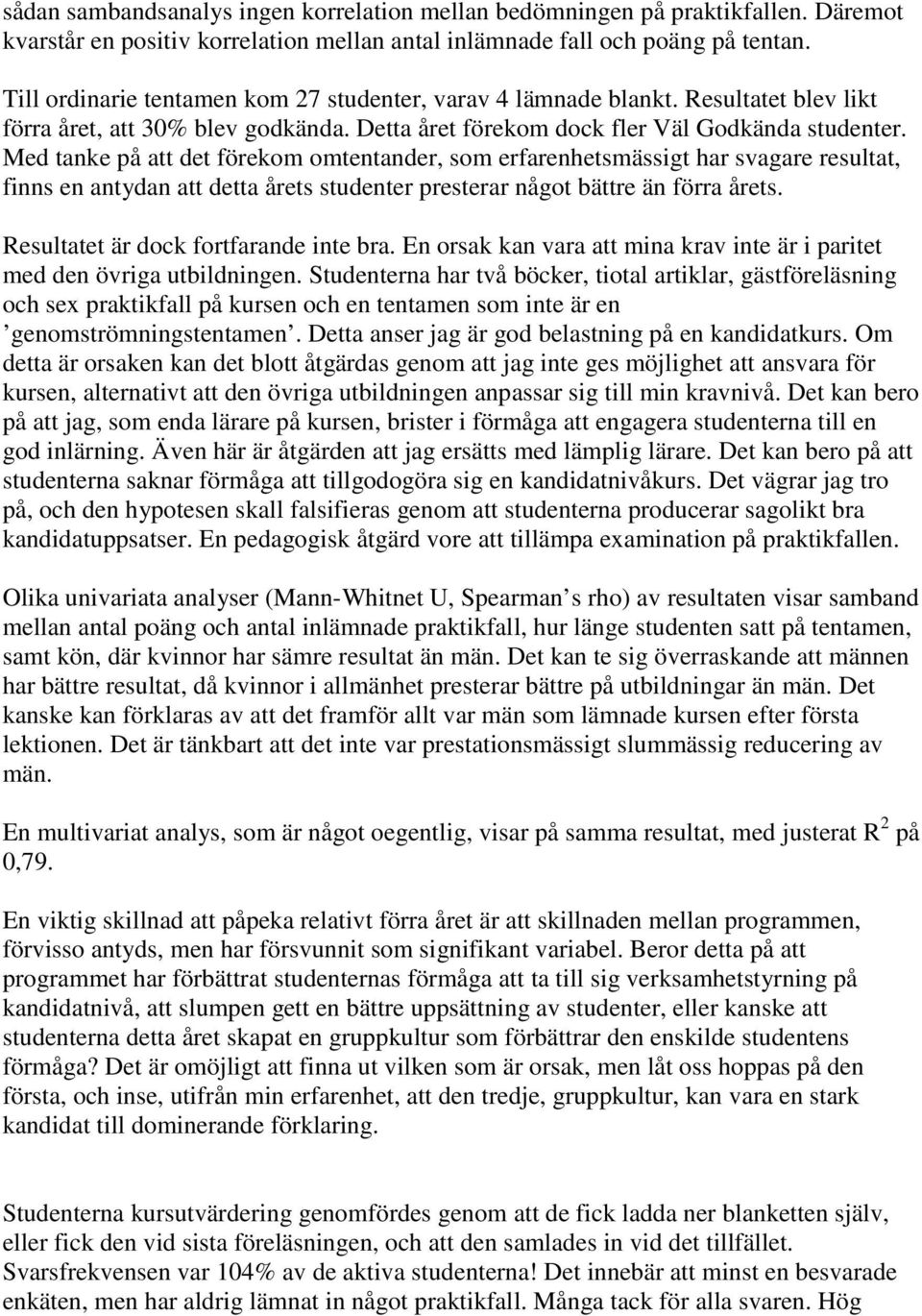 sådan sambandsanalys ingen korrelation mellan bedömningen på praktikfallen. Däremot kvarstår en positiv korrelation mellan antal inlämnade fall och poäng på tentan.

Till ordinarie tentamen kom 27 studenter, varav 4 lämnade blankt. Resultatet blev likt förra året, att 30% blev godkända. Detta året förekom dock fler Väl Godkända studenter. Med tanke på att det förekom omtentander, som erfarenhetsmässigt har svagare resultat, finns en antydan att detta årets studenter presterar något bättre än förra årets.

Resultatet är dock fortfarande inte bra. En orsak kan vara att mina krav inte är i paritet med den övriga utbildningen. Studenterna har två böcker, tiotal artiklar, gästföreläsning och sex praktikfall på kursen och en tentamen som inte är en ’genomströmningstentamen’. Detta anser jag är god belastning på en kandidatkurs. Om detta är orsaken kan det blott åtgärdas genom att jag inte ges möjlighet att ansvara för kursen, alternativt att den övriga utbildningen anpassar sig till min kravnivå. Det kan bero på att jag, som enda lärare på kursen, brister i förmåga att engagera studenterna till en god inlärning. Även här är åtgärden att jag ersätts med lämplig lärare. Det kan bero på att studenterna saknar förmåga att tillgodogöra sig en kandidatnivåkurs. Det vägrar jag tro på, och den hypotesen skall falsifieras genom att studenterna producerar sagolikt bra kandidatuppsatser. En pedagogisk åtgärd vore att tillämpa examination på praktikfallen.

Olika univariata analyser (Mann-Whitnet U, Spearman’s rho) av resultaten visar samband mellan antal poäng och antal inlämnade praktikfall, hur länge studenten satt på tentamen, samt kön, där kvinnor har sämre resultat än män. Det kan te sig överraskande att männen har bättre resultat, då kvinnor i allmänhet presterar bättre på utbildningar än män. Det kanske kan förklaras av att det framför allt var män som lämnade kursen efter första lektionen. Det är tänkbart att det inte var prestationsmässigt slummässig reducering av män.

En multivariat analys, som är något oegentlig, visar på samma resultat, med justerat $R^2$ på 0,79.

En viktig skillnad att påpeka relativt förra året är att skillnaden mellan programmen, förvisso antyds, men har försvunnit som signifikant variabel. Beror detta på att programmet har förbättrat studenternas förmåga att ta till sig verksamhetstyrning på kandidatnivå, att slumpen gett en bättre uppsättning av studenter, eller kanske att studenterna detta året skapat en gruppkultur som förbättrar den enskilde studentens förmåga? Det är omöjligt att finna ut vilken som är orsak, men låt oss hoppas på den första, och inse, utifrån min erfarenhet, att den tredje, gruppkultur, kan vara en stark kandidat till dominerande förklaring.

Studenterna kursutvärdering genomfördes genom att de fick ladda ner blanketten själv, eller fick den vid sista föreläsningen, och att den samlades in vid det tillfället. Svarsfrekvensen var 104% av de aktiva studenterna! Det innebär att minst en besvarade enkäten, men har aldrig lämnat in något praktikfall. Många tack för alla svaren. Hög